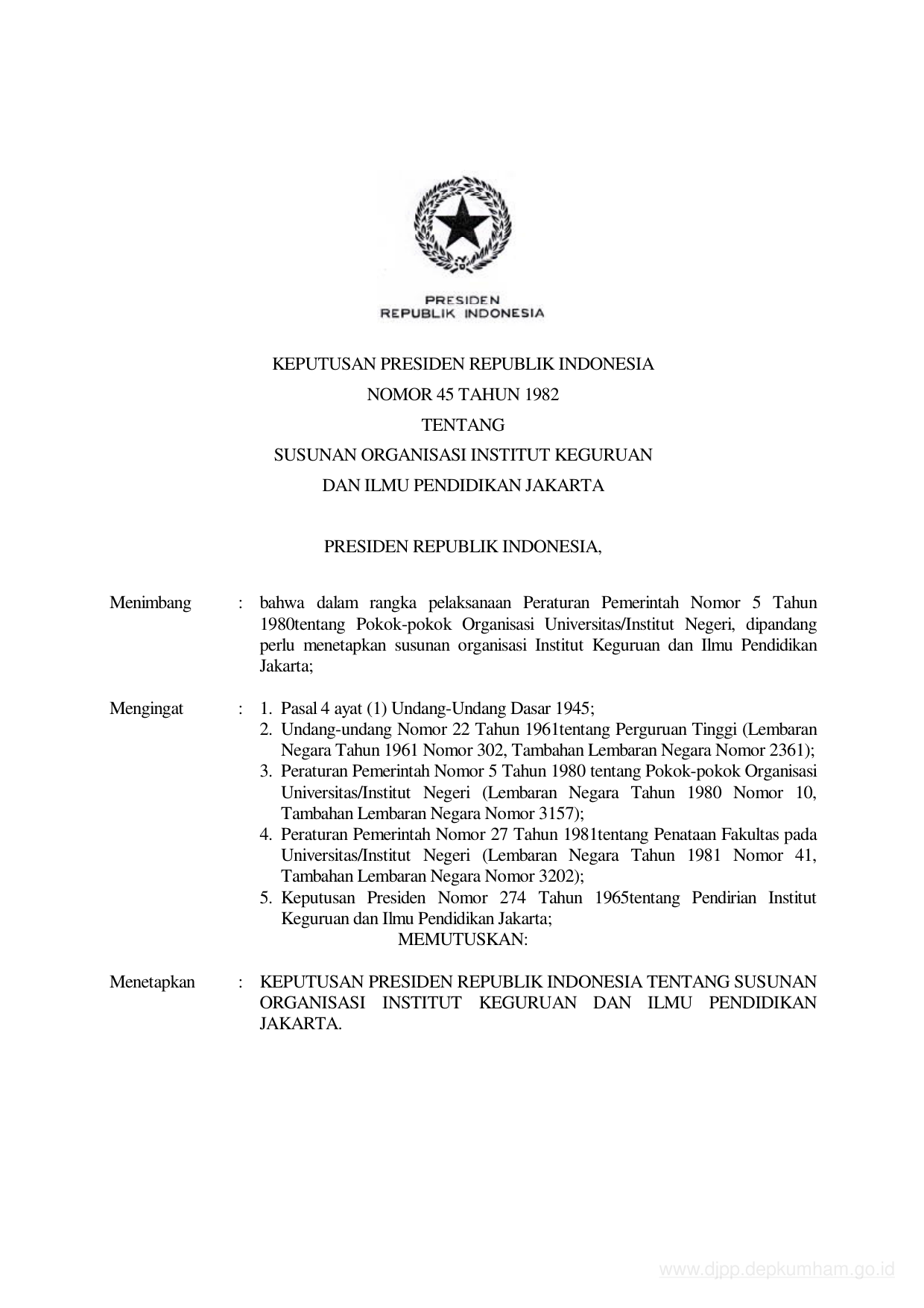 PRESIDEN
REPUBLIK INDONESIA

KEPUTUSAN PRESIDEN REPUBLIK INDONESIA
NOMOR 45 TAHUN 1982
TENTANG
SUSUNAN ORGANISASI INSTITUT KEGURUAN
DAN ILMU PENDIDIKAN JAKARTA

PRESIDEN REPUBLIK INDONESIA,

Menimbang : bahwa dalam rangka pelaksanaan Peraturan Pemerintah Nomor 5 Tahun 1980tentang Pokok-pokok Organisasi Universitas/Institut Negeri, dipandang perlu menetapkan susunan organisasi Institut Keguruan dan Ilmu Pendidikan Jakarta;

Mengingat : 1. Pasal 4 ayat (1) Undang-Undang Dasar 1945;
2. Undang-undang Nomor 22 Tahun 1961tentang Perguruan Tinggi (Lembaran Negara Tahun 1961 Nomor 302, Tambahan Lembaran Negara Nomor 2361);
3. Peraturan Pemerintah Nomor 5 Tahun 1980 tentang Pokok-pokok Organisasi Universitas/Institut Negeri (Lembaran Negara Tahun 1980 Nomor 10, Tambahan Lembaran Negara Nomor 3157);
4. Peraturan Pemerintah Nomor 27 Tahun 1981tentang Penataan Fakultas pada Universitas/Institut Negeri (Lembaran Negara Tahun 1981 Nomor 41, Tambahan Lembaran Negara Nomor 3202);
5. Keputusan Presiden Nomor 274 Tahun 1965tentang Pendirian Institut Keguruan dan Ilmu Pendidikan Jakarta;
MEMUTUSKAN:

Menetapkan : KEPUTUSAN PRESIDEN REPUBLIK INDONESIA TENTANG SUSUNAN ORGANISASI INSTITUT KEGURUAN DAN ILMU PENDIDIKAN JAKARTA.

www.djpp.depkumham.go.id